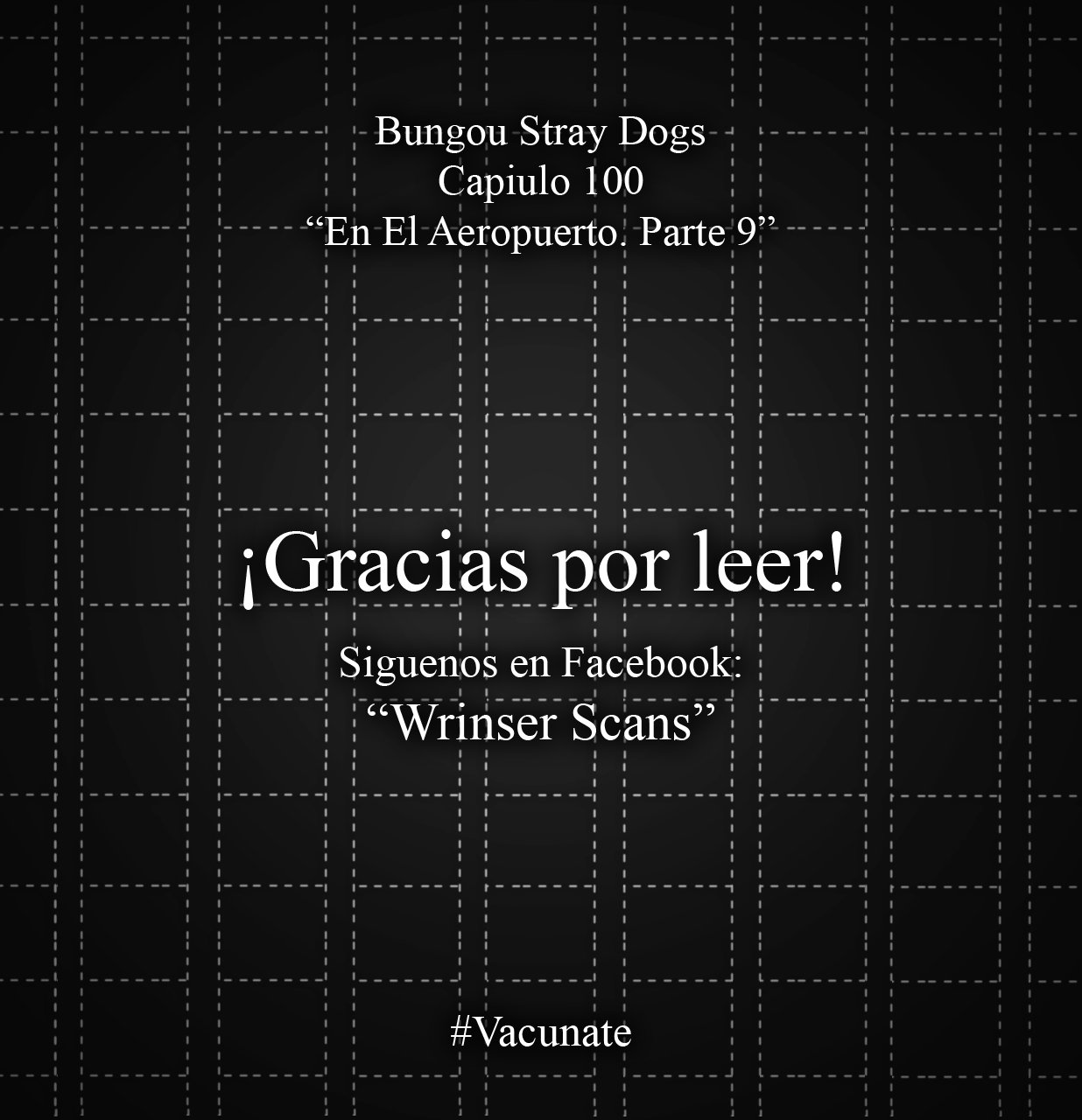 Bungou Stray Dogs
Capiulo 100
“En El Aeropuerto. Parte 9”

¡Gracias por leer!

Siguenos en Facebook:
“Wrinser Scans”

#Vacunate